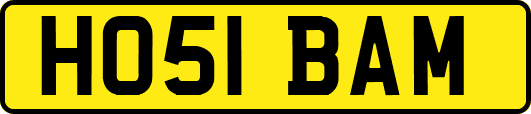 HO51 BAM